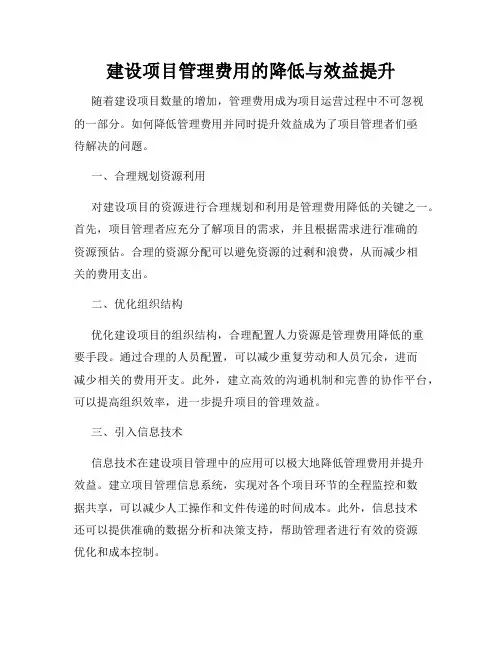 建设项目管理费用的降低与效益提升

随着建设项目数量的增加，管理费用成为项目运营过程中不可忽视的一部分。如何降低管理费用并同时提升效益成为了项目管理者们亟待解决的问题。

一、合理规划资源利用

对建设项目的资源进行合理规划和利用是管理费用降低的关键之一。首先，项目管理者应充分了解项目的需求，并且根据需求进行准确的资源预估。合理的资源分配可以避免资源的过剩和浪费，从而减少相关的费用支出。

二、优化组织结构

优化建设项目的组织结构，合理配置人力资源是管理费用降低的重要手段。通过合理的人员配置，可以减少重复劳动和人员冗余，进而减少相关的费用开支。此外，建立高效的沟通机制和完善的协作平台，可以提高组织效率，进一步提升项目的管理效益。

三、引入信息技术

信息技术在建设项目管理中的应用可以极大地降低管理费用并提升效益。建立项目管理信息系统，实现对各个项目环节的全程监控和数据共享，可以减少人工操作和文件传递的时间成本。此外，信息技术还可以提供准确的数据分析和决策支持，帮助管理者进行有效的资源优化和成本控制。